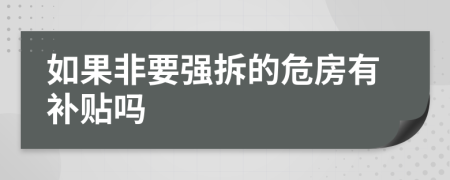 如果非要强拆的危房有补贴吗